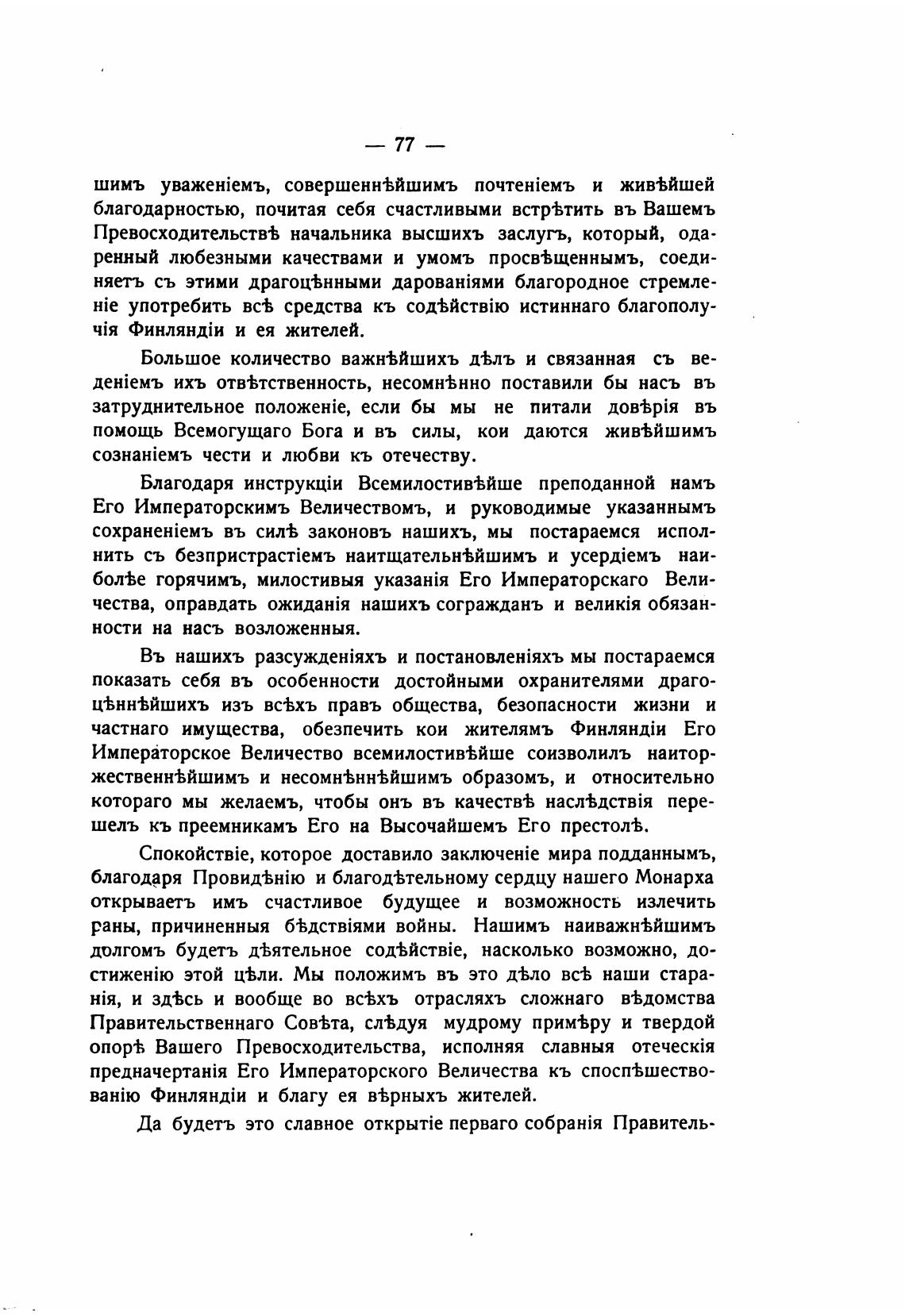 — 77 —

шимъ уваженіемъ, совершеннѣйшимъ почтеніемъ и живѣйшей благодарностью, почитая себя счастливыми встрѣтить въ Вашемъ Превосходительствѣ начальника высшихъ заслугъ, который, одаренный любезными качествами и умомъ просвѣщеннымъ, соединяетъ съ этими драгоцѣнными дарованіями благородное стремленіе употребить всѣ средства къ содѣйствію истиннаго благополучія Финляндіи и ея жителей.

Большое количество важнѣйшихъ дѣлъ и связанная съ веденіемъ ихъ отвѣтственность, несомнѣнно поставили бы насъ въ затруднительное положеніе, если бы мы не питали довѣрія въ помощь Всемогущаго Бога и въ силы, кои даются живѣйшимъ сознаніемъ чести и любви къ отечеству.

Благодаря инструкціи Всемилостивѣйше преподанной намъ Его Императорскимъ Величествомъ, и руководимые указаннымъ сохраненіемъ въ силѣ законовъ нашихъ, мы постараемся исполнить съ безпристрастіемъ наитщательнѣйшимъ и усердіемъ наиболѣе горячимъ, милостивыя указанія Его Императорскаго Величества, оправдать ожиданія нашихъ согражданъ и великія обязанности на насъ возложенныя.

Въ нашихъ разсужденіяхъ и постановленіяхъ мы постараемся показать себя въ особенности достойными охранителями драгоцѣннѣйшихъ изъ всѣхъ правъ общества, безопасности жизни и частнаго имущества, обезпечить кои жителямъ Финляндіи Его Императорское Величество всемилостивѣйше соизволилъ наиторжественнѣйшимъ и несомнѣннѣйшимъ образомъ, и относительно котораго мы желаемъ, чтобы онъ въ качествѣ наслѣдствія перешелъ къ преемникамъ Его на Высочайшемъ Его престолѣ.

Спокойствіе, которое доставило заключеніе мира подданнымъ, благодаря Провидѣнію и благодѣтельному сердцу нашего Монарха открываетъ имъ счастливое будущее и возможность излечить раны, причиненныя бѣдствіями войны. Нашимъ наиважнѣйшимъ долгомъ будетъ дѣятельное содѣйствіе, насколько возможно, достиженію этой цѣли. Мы положимъ въ это дѣло всѣ наши старанія, и здѣсь и вообще во всѣхъ отрасляхъ сложнаго вѣдомства Правительственнаго Совѣта, слѣдуя мудрому примѣру и твердой опорѣ Вашего Превосходительства, исполняя славныя отеческія предначертанія Его Императорского Величества къ споспѣшествованію Финляндіи и благу ея вѣрныхъ жителей.

Да будетъ это славное открытіе перваго собранія Правитель-